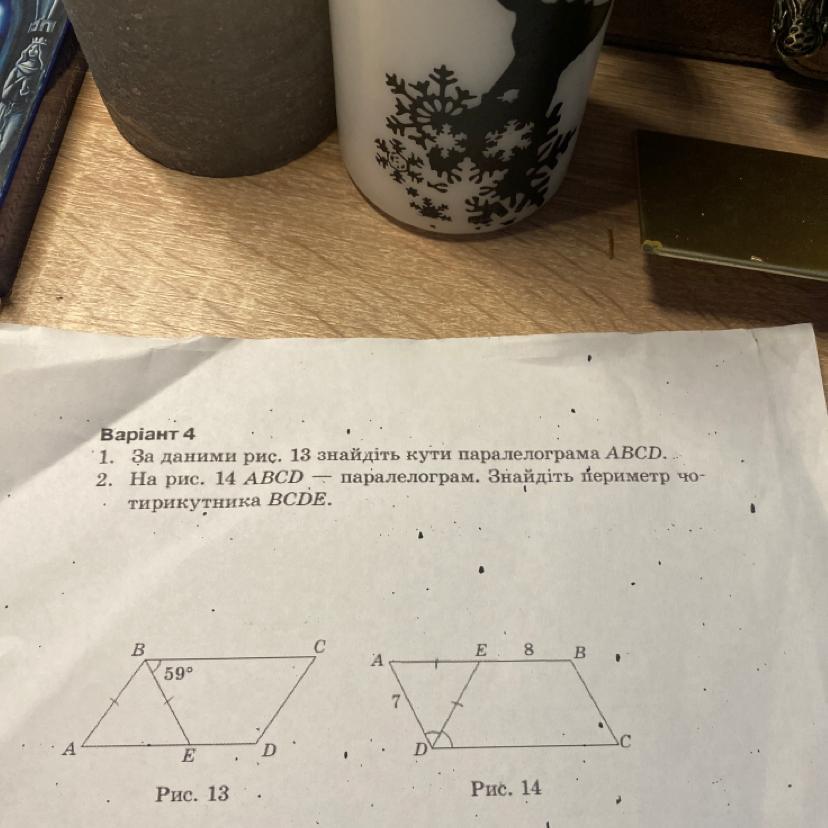 Варіант 4

1. За даними рис. 13 знайдіть кути паралелограма ABCD.

2. На рис. 14 ABCD — паралелограм. Знайдіть периметр чотирикутника BCDE.

B
C
59°
A
E
D
Рис. 13

A
E
8
B
7
D
C
Рис. 14